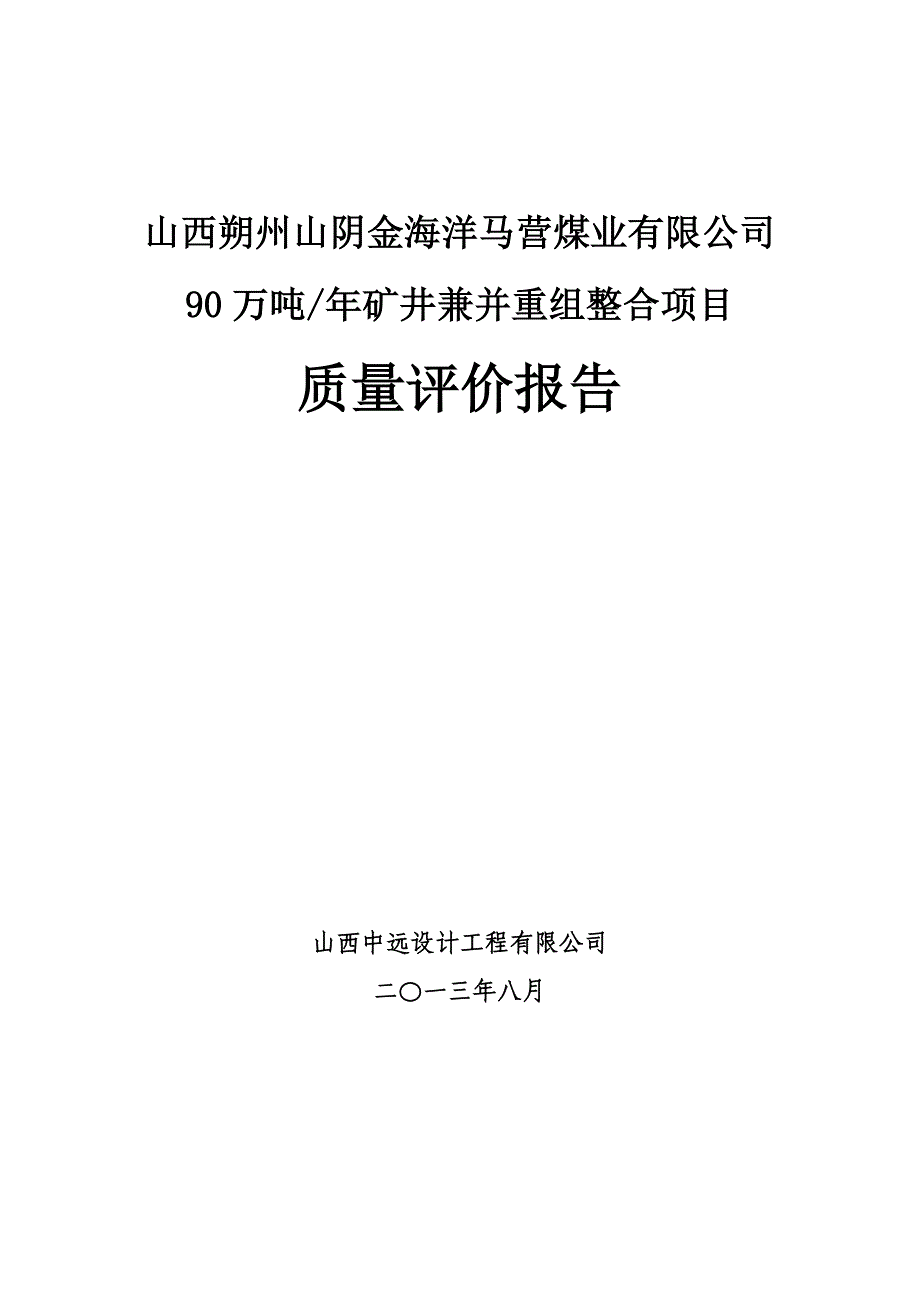 山西朔州山阴金海洋马营煤业有限公司

90万吨/年矿井兼并重组整合项目

质量评价报告

山西中远设计工程有限公司

二〇一三年八月